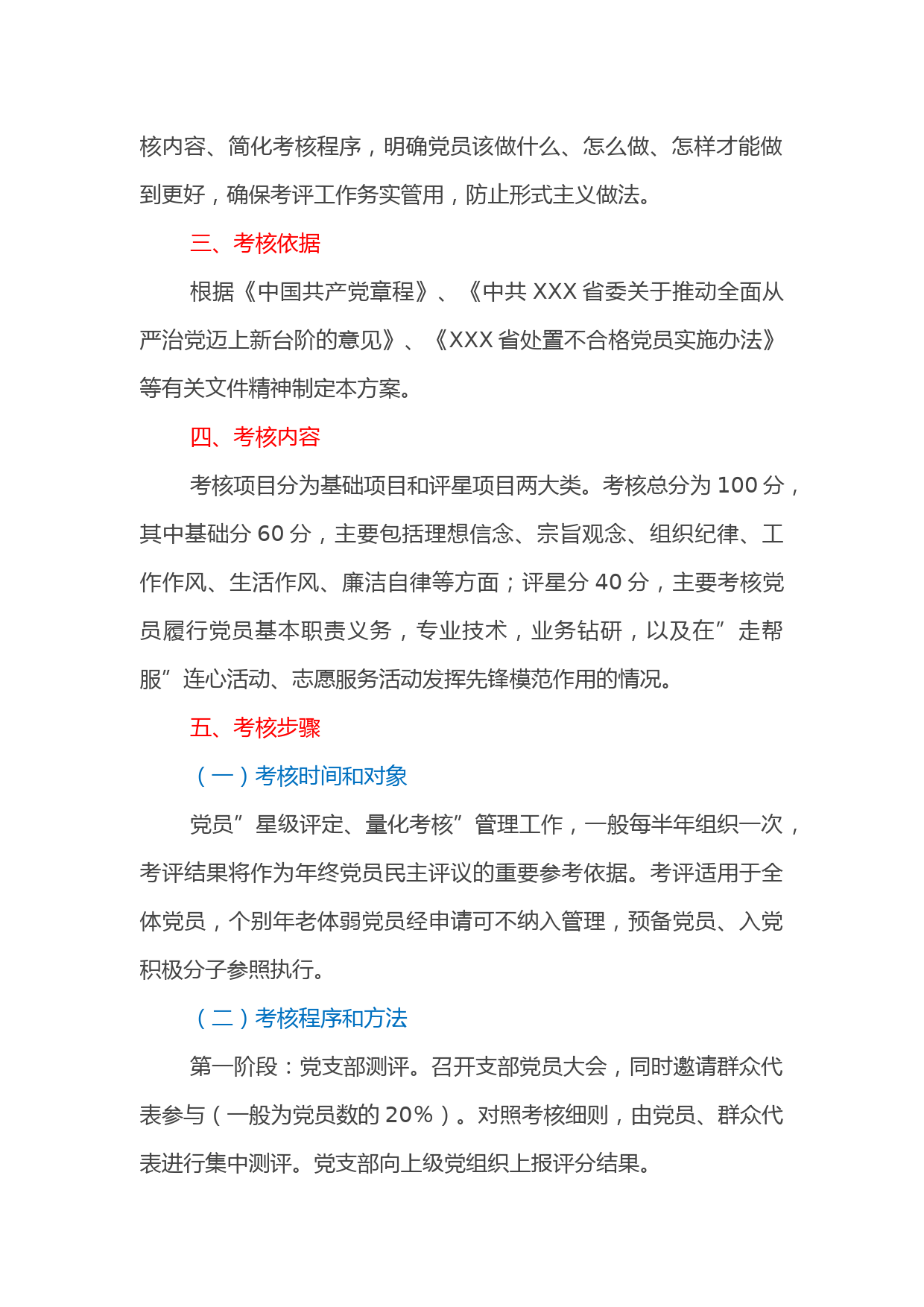 核内容、简化考核程序，明确党员该做什么、怎么做、怎样才能做到更好，确保考评工作务实管用，防止形式主义做法。

三、考核依据

根据《中国共产党章程》、《中共 XXX 省委关于推动全面从严治党迈上新台阶的意见》、《XXX 省处置不合格党员实施办法》等有关文件精神制定本方案。

四、考核内容

考核项目分为基础项目和评星项目两大类。考核总分为 100 分，其中基础分 60 分，主要包括理想信念、宗旨观念、组织纪律、工作作风、生活作风、廉洁自律等方面；评星分 40 分，主要考核党员履行党员基本职责义务，专业技术，业务钻研，以及在”走帮服”连心活动、志愿服务活动发挥先锋模范作用的情况。

五、考核步骤

（一）考核时间和对象

党员”星级评定、量化考核”管理工作，一般每半年组织一次，考评结果将作为年终党员民主评议的重要参考依据。考评适用于全体党员，个别年老体弱党员经申请可不纳入管理，预备党员、入党积极分子参照执行。

（二）考核程序和方法

第一阶段：党支部测评。召开支部党员大会，同时邀请群众代表参与（一般为党员数的 20%）。对照考核细则，由党员、群众代表进行集中测评。党支部向上级党组织上报评分结果。